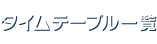 タイムテーブル一覧